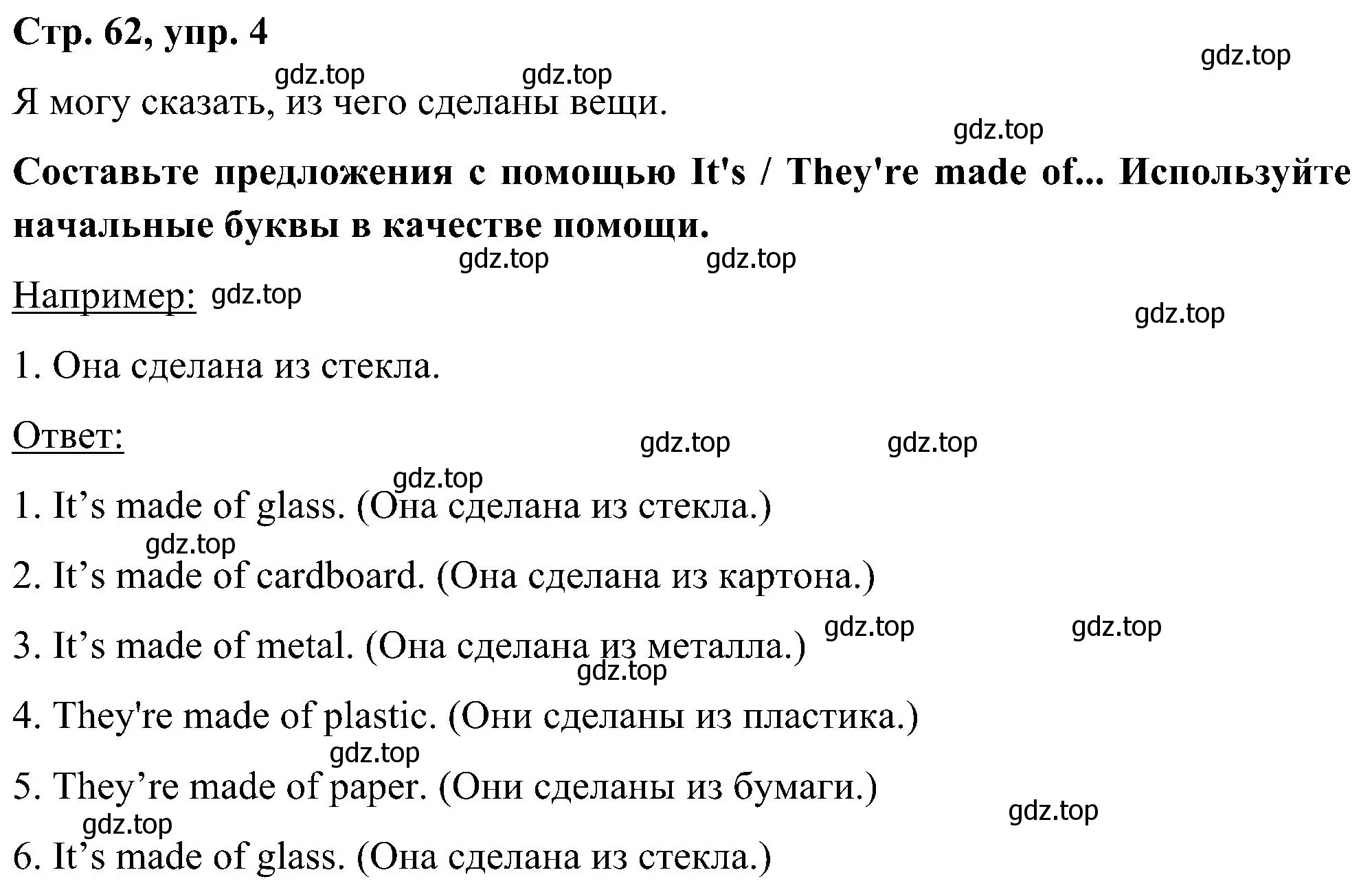 Стр. 62, упр. 4

gdz.top

gdz.top gdz.top

Я могу сказать, из чего сделаны вещи.

gdz.top

Составьте предложения с помощью It's / They're made of... Используйте начальные буквы в качестве помощи.

gdz.top gdz.top

Например: gdz.top

gdz.top

1. Она сделана из стекла.

Ответ:

gdz.top gdz.top

gdz.top

1. It’s made of glass. (Она сделана из стекла.)

gdz.top

2. It’s made of cardboard. (Она сделана из картона.)

gdz.top gdz.top

3. It’s made of metal. (Она сделана из металла.)

gdz.top

4. They're made of plastic. (Они сделаны из пластика.)

gdz.top

5. They’re made of paper. (Они сделаны из бумаги.)

gdz.top

gdz.top

6. It’s made of glass. (Она сделана из стекла.)